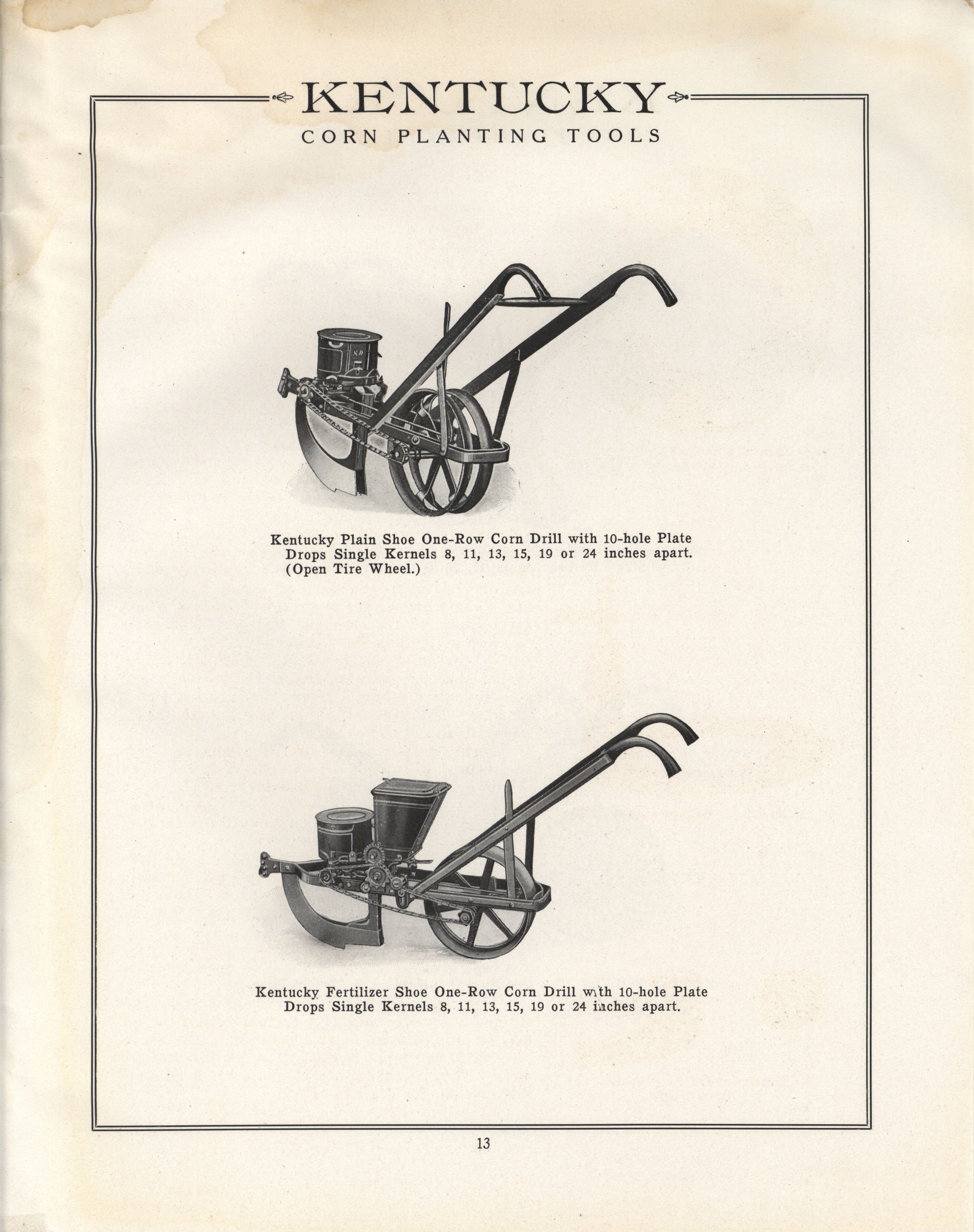 KENTUCKY
CORN PLANTING TOOLS

Kentucky Plain Shoe One-Row Corn Drill with 10-hole Plate Drops Single Kernels 8, 11, 13, 15, 19 or 24 inches apart. (Open Tire Wheel.)

Kentucky Fertilizer Shoe One-Row Corn Drill with 10-hole Plate Drops Single Kernels 8, 11, 13, 15, 19 or 24 inches apart.

13